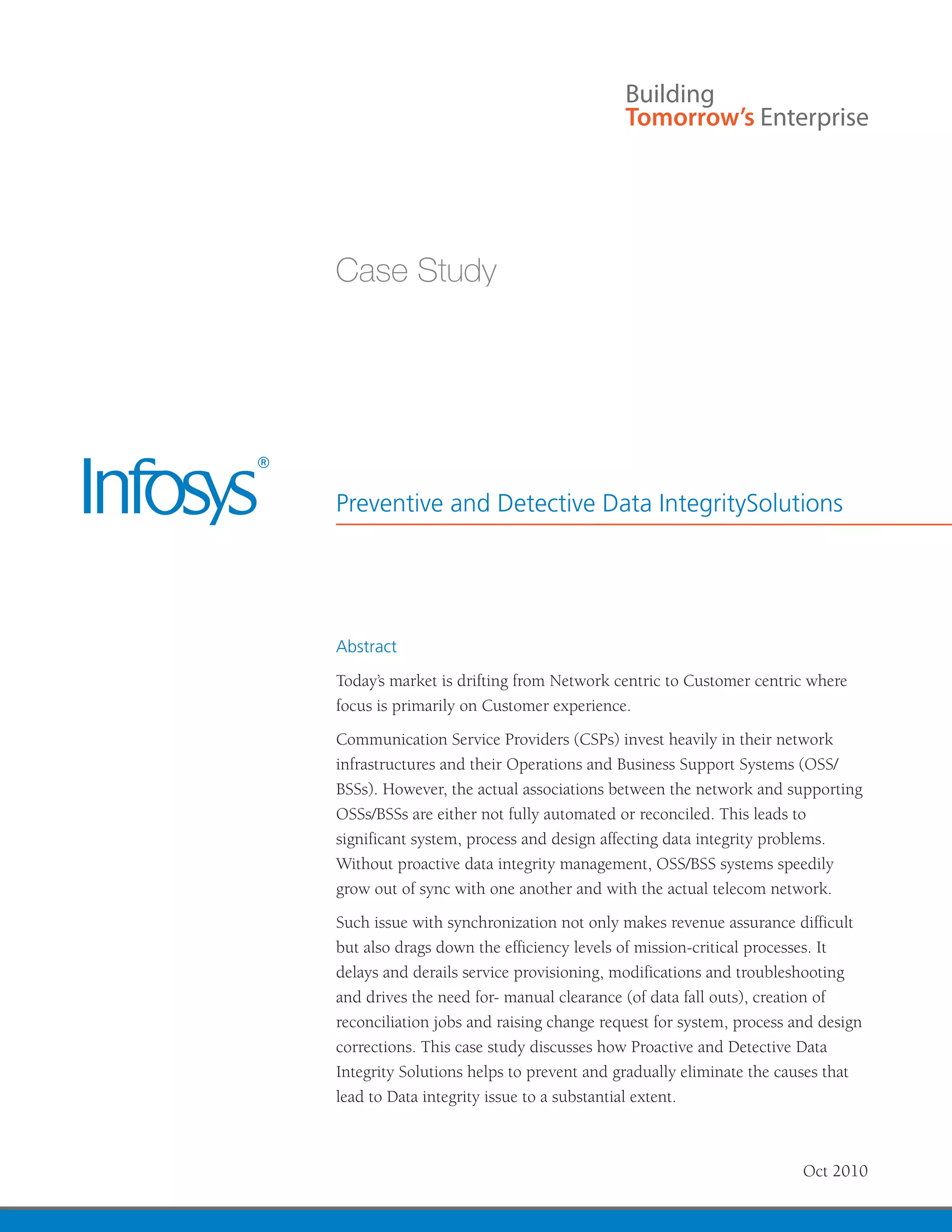 Building
Tomorrow's Enterprise

Case Study

Infosys®

Preventive and Detective Data IntegritySolutions

Abstract

Today's market is drifting from Network centric to Customer centric where focus is primarily on Customer experience.

Communication Service Providers (CSPs) invest heavily in their network infrastructures and their Operations and Business Support Systems (OSS/BSSs). However, the actual associations between the network and supporting OSSs/BSSs are either not fully automated or reconciled. This leads to significant system, process and design affecting data integrity problems. Without proactive data integrity management, OSS/BSS systems speedily grow out of sync with one another and with the actual telecom network.

Such issue with synchronization not only makes revenue assurance difficult but also drags down the efficiency levels of mission-critical processes. It delays and derails service provisioning, modifications and troubleshooting and drives the need for- manual clearance (of data fall outs), creation of reconciliation jobs and raising change request for system, process and design corrections. This case study discusses how Proactive and Detective Data Integrity Solutions helps to prevent and gradually eliminate the causes that lead to Data integrity issue to a substantial extent.

Oct 2010